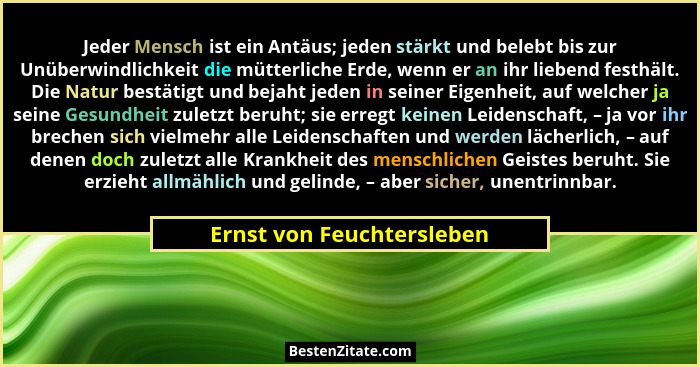 Jeder Mensch ist ein Antäus; jeden stärkt und belebt bis zur Unüberwindlichkeit die mütterliche Erde, wenn er an ihr liebend festhält. Die Natur bestätigt und bejaht jeden in seiner Eigenheit, auf welcher ja seine Gesundheit zuletzt beruht; sie erregt keinen Leidenschaft, – ja vor ihr brechen sich vielmehr alle Leidenschaften und werden lächerlich, – auf denen doch zuletzt alle Krankheit des menschlichen Geistes beruht. Sie erzieht allmählich und gelinde, – aber sicher, unentrinnbar.

Ernst von Feuchtersleben

BestenZitate.com